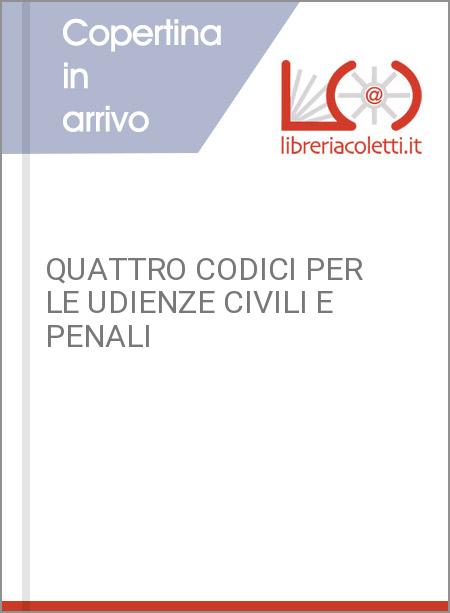 Copertina in arrivo

@

libreriacoletti.it

QUATTRO CODICI PER LE UDIENZE CIVILI E PENALI